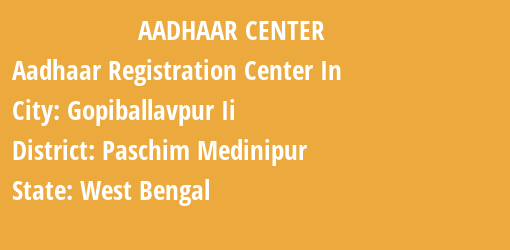 AADHAAR CENTER

Aadhaar Registration Center In

City: Gopiballavpur Ii

District: Paschim Medinipur

State: West Bengal